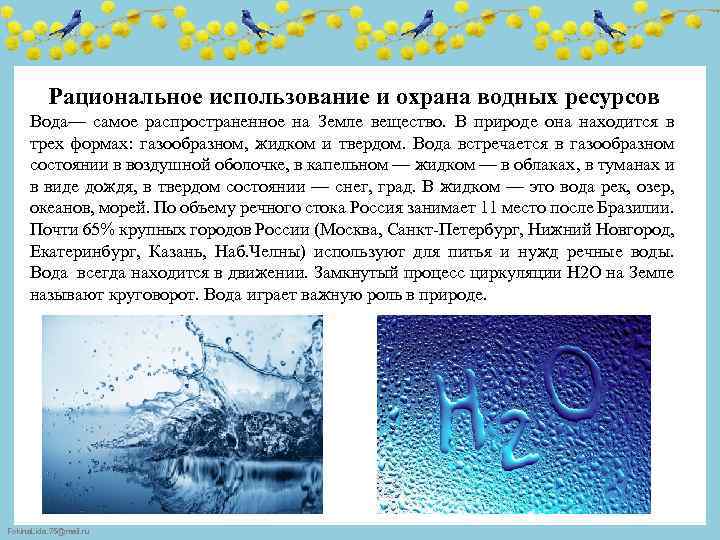 Рациональное использование и охрана водных ресурсов

Вода— самое распространенное на Земле вещество. В природе она находится в трех формах: газообразном, жидком и твердом. Вода встречается в газообразном состоянии в воздушной оболочке, в капельном — жидком — в облаках, в туманах и в виде дождя, в твердом состоянии — снег, град. В жидком — это вода рек, озер, океанов, морей. По объему речного стока Россия занимает 11 место после Бразилии. Почти 65% крупных городов России (Москва, Санкт-Петербург, Нижний Новгород, Екатеринбург, Казань, Наб.Челны) используют для питья и нужд речные воды. Вода всегда находится в движении. Замкнутый процесс циркуляции H2O на Земле называют круговорот. Вода играет важную роль в природе.

$H_2O$

FokinaLida.75@mail.ru